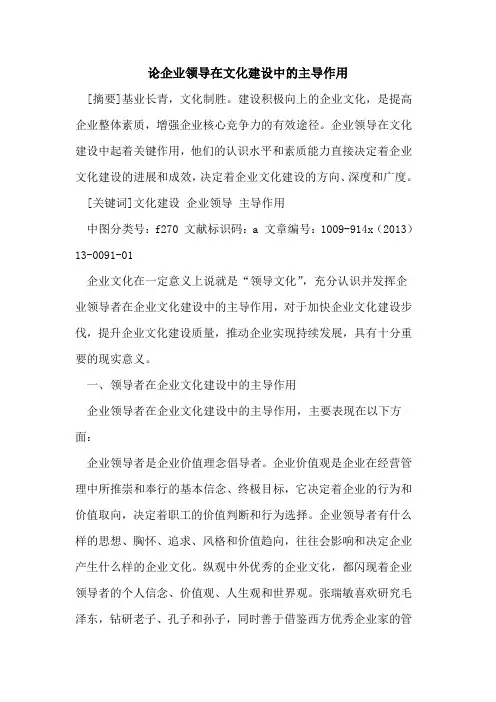 论企业领导在文化建设中的主导作用

[摘要]基业长青，文化制胜。建设积极向上的企业文化，是提高企业整体素质，增强企业核心竞争力的有效途径。企业领导在文化建设中起着关键作用，他们的认识水平和素质能力直接决定着企业文化建设的进展和成效，决定着企业文化建设的方向、深度和广度。

[关键词]文化建设 企业领导 主导作用

中图分类号：f270 文献标识码：a 文章编号：1009-914x（2013）13-0091-01

企业文化在一定意义上说就是“领导文化”，充分认识并发挥企业领导者在企业文化建设中的主导作用，对于加快企业文化建设步伐，提升企业文化建设质量，推动企业实现持续发展，具有十分重要的现实意义。

一、领导者在企业文化建设中的主导作用

企业领导者在企业文化建设中的主导作用，主要表现在以下方面：

企业领导者是企业价值理念倡导者。企业价值观是企业在经营管理中所推崇和奉行的基本信念、终极目标，它决定着企业的行为和价值取向，决定着职工的价值判断和行为选择。企业领导者有什么样的思想、胸怀、追求、风格和价值趋向，往往会影响和决定企业产生什么样的企业文化。纵观中外优秀的企业文化，都闪现着企业领导者的个人信念、价值观、人生观和世界观。张瑞敏喜欢研究毛泽东，钻研老子、孔子和孙子，同时善于借鉴西方优秀企业家的管